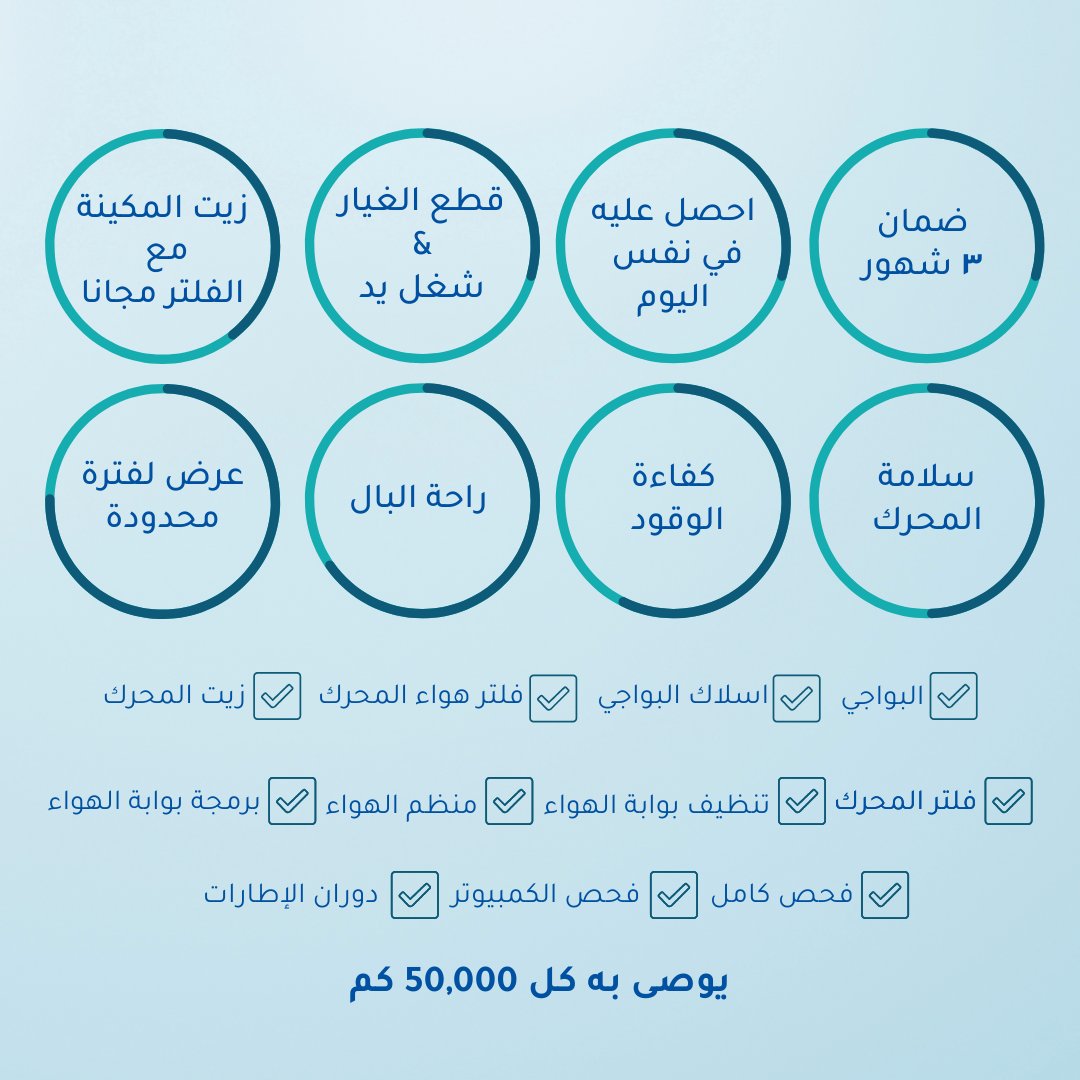 ضمان
٣ شهور

احصل عليه
في نفس
اليوم

قطع الغيار
&
شغل يد

زيت المكينة
مع
الفلتر مجانا

سلامة
المحرك

كفاءة
الوقود

راحة البال

عرض لفترة
محدودة

البواجي
اسلاك البواجي
فلتر هواء المحرك
زيت المحرك

فلتر المحرك
تنظيف بوابة الهواء
منظم الهواء
برمجة بوابة الهواء

فحص كامل
فحص الكمبيوتر
دوران الإطارات

يوصى به كل 50,000 كم